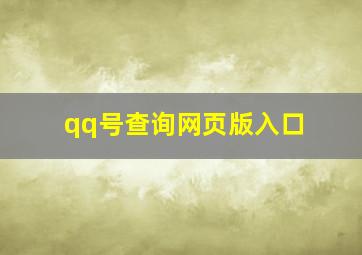 qq号查询网页版入口